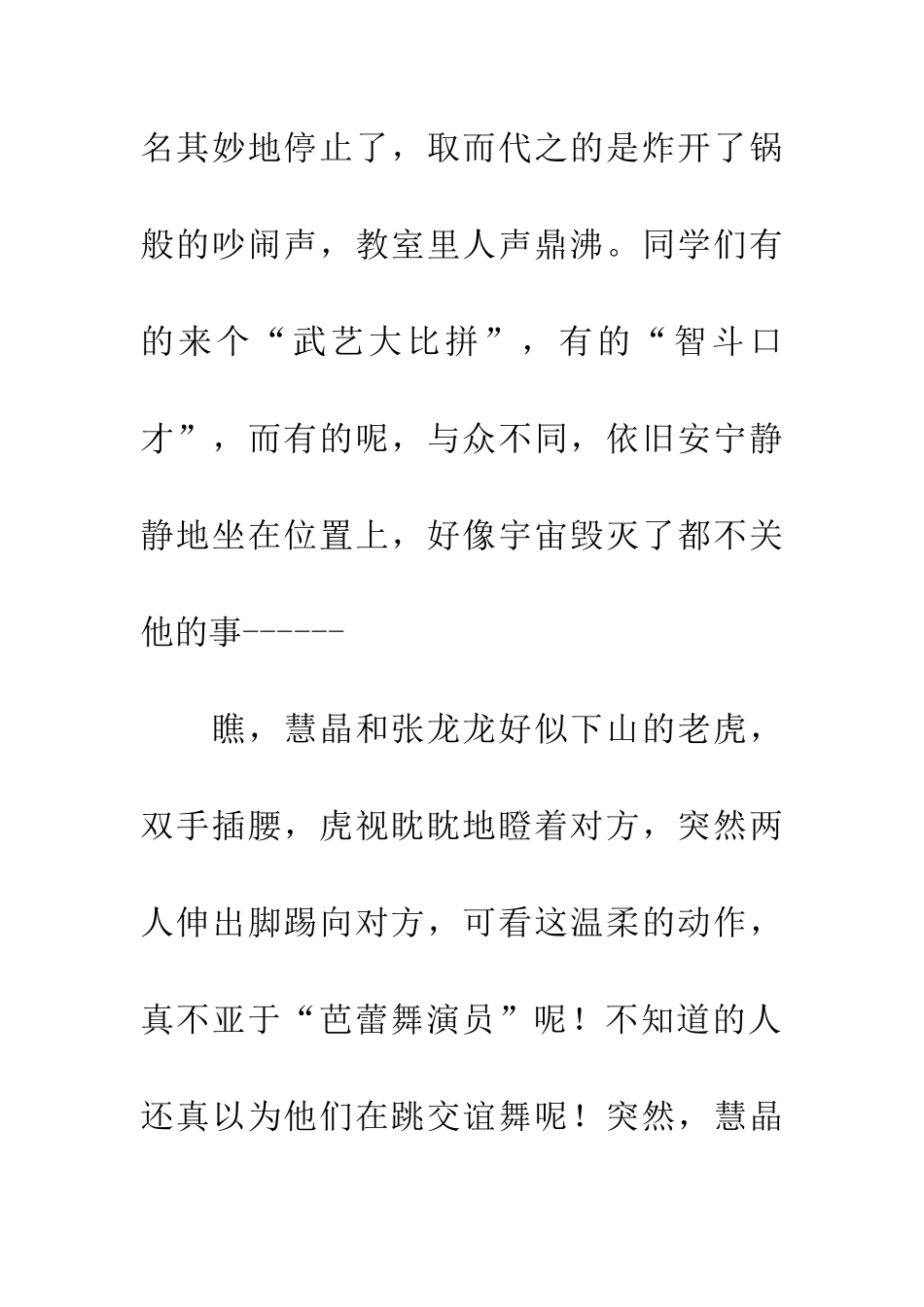 名其妙地停止了，取而代之的是炸开了锅般的吵闹声，教室里人声鼎沸。同学们有的来个“武艺大比拼”，有的“智斗口才”，而有的呢，与众不同，依旧安宁静静地坐在位置上，好像宇宙毁灭了都不关他的事------

瞧，慧晶和张龙龙好似下山的老虎，双手插腰，虎视眈眈地瞪着对方，突然两人伸出脚踢向对方，可看这温柔的动作，真不亚于“芭蕾舞演员”呢！不知道的人还真以为他们在跳交谊舞呢！突然，慧晶